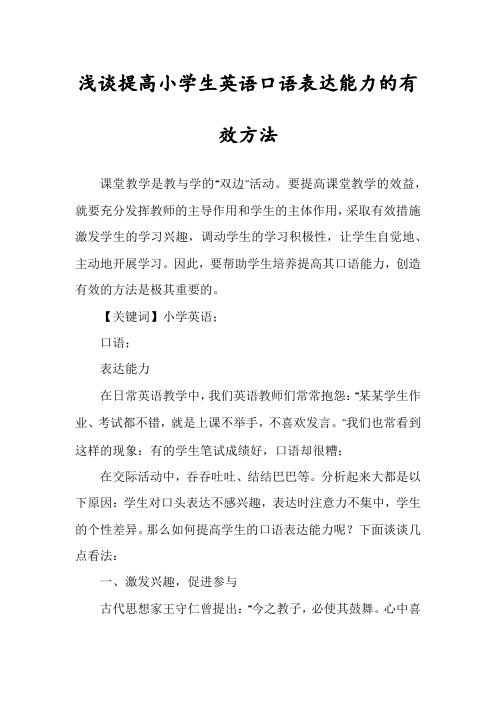 浅谈提高小学生英语口语表达能力的有效方法

课堂教学是教与学的"双边"活动。要提高课堂教学的效益，就要充分发挥教师的主导作用和学生的主体作用，采取有效措施激发学生的学习兴趣，调动学生的学习积极性，让学生自觉地、主动地开展学习。因此，要帮助学生培养提高其口语能力，创造有效的方法是极其重要的。

【关键词】小学英语；

口语；

表达能力

在日常英语教学中，我们英语教师们常常抱怨："某某学生作业、考试都不错，就是上课不举手，不喜欢发言。"我们也常看到这样的现象：有的学生笔试成绩好，口语却很糟；

在交际活动中，吞吞吐吐、结结巴巴等。分析起来大都是以下原因：学生对口头表达不感兴趣，表达时注意力不集中，学生的个性差异。那么如何提高学生的口语表达能力呢？下面谈谈几点看法：

一、激发兴趣，促进参与

古代思想家王守仁曾提出："今之教子，必使其鼓舞。心中喜